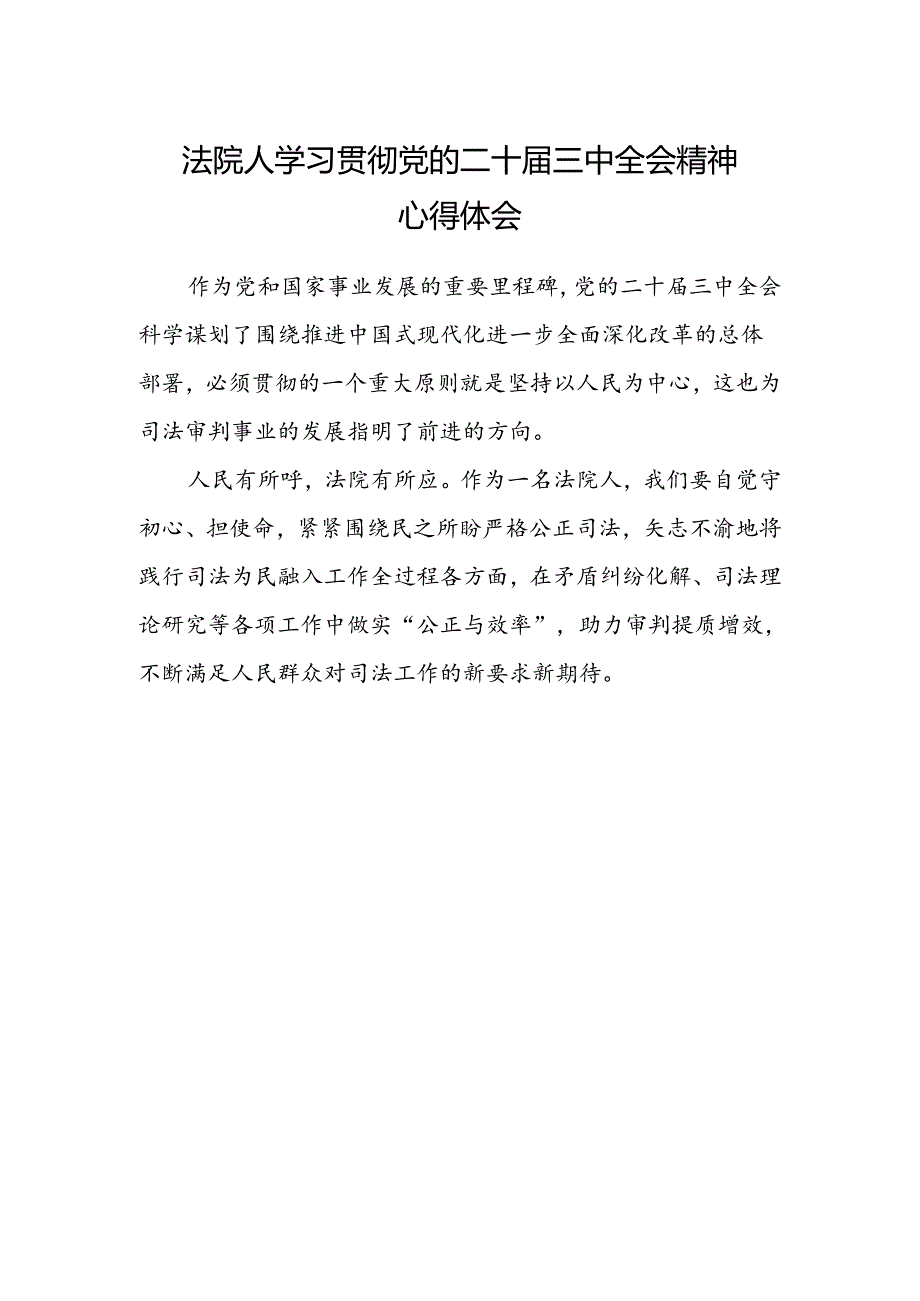 法院人学习贯彻党的二十届三中全会精神心得体会

作为党和国家事业发展的重要里程碑,党的二十届三中全会科学谋划了围绕推进中国式现代化进一步全面深化改革的总体部署,必须贯彻的一个重大原则就是坚持以人民为中心,这也为司法审判事业的发展指明了前进的方向。

人民有所呼,法院有所应。作为一名法院人,我们要自觉守初心、担使命,紧紧围绕民之所盼严格公正司法,矢志不渝地将践行司法为民融入工作全过程各方面,在矛盾纠纷化解、司法理论研究等各项工作中做实“公正与效率”,助力审判提质增效,不断满足人民群众对司法工作的新要求新期待。